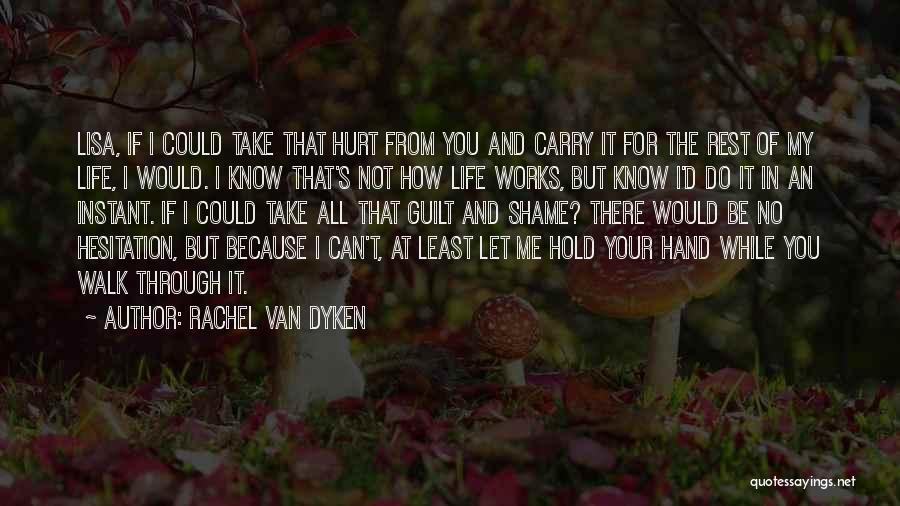 LISA, IF I COULD TAKE THAT HURT FROM YOU AND CARRY IT FOR THE REST OF MY LIFE, I WOULD. I KNOW THAT'S NOT HOW LIFE WORKS, BUT KNOW I'D DO IT IN AN INSTANT. IF I COULD TAKE ALL THAT GUILT AND SHAME? THERE WOULD BE NO HESITATION, BUT BECAUSE I CAN'T, AT LEAST LET ME HOLD YOUR HAND WHILE YOU WALK THROUGH IT.

~ AUTHOR: RACHEL VAN DYKEN

quotessayings.net